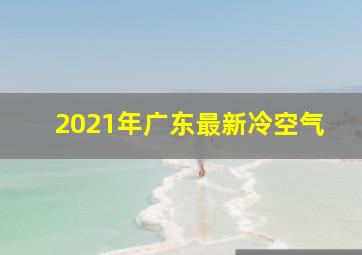 2021年广东最新冷空气